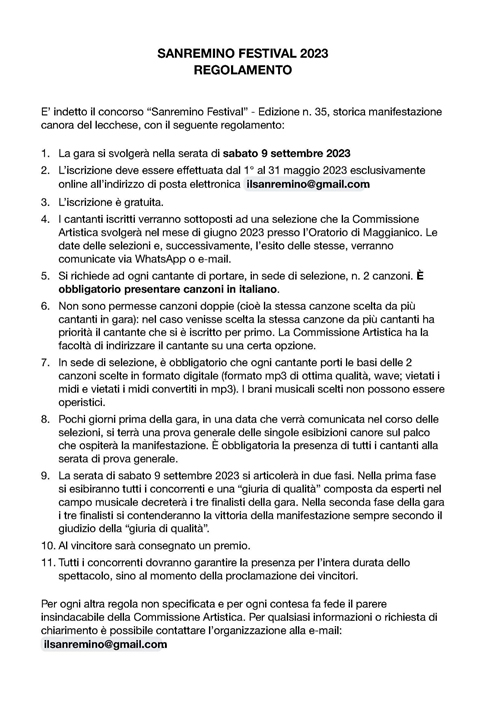 SANREMINO FESTIVAL 2023
REGOLAMENTO

E' indetto il concorso "Sanremino Festival" - Edizione n. 35, storica manifestazione canora del lecchese, con il seguente regolamento:

1. La gara si svolgerà nella serata di sabato 9 settembre 2023
2. L'iscrizione deve essere effettuata dal 1° al 31 maggio 2023 esclusivamente online all'indirizzo di posta elettronica ilsanremino@gmail.com
3. L'iscrizione è gratuita.
4. I cantanti iscritti verranno sottoposti ad una selezione che la Commissione Artistica svolgerà nel mese di giugno 2023 presso l'Oratorio di Maggianico. Le date delle selezioni e, successivamente, l'esito delle stesse, verranno comunicate via WhatsApp o e-mail.
5. Si richiede ad ogni cantante di portare, in sede di selezione, n. 2 canzoni. È obbligatorio presentare canzoni in italiano.
6. Non sono permesse canzoni doppie (cioè la stessa canzone scelta da più cantanti in gara): nel caso venisse scelta la stessa canzone da più cantanti ha priorità il cantante che si è iscritto per primo. La Commissione Artistica ha la facoltà di indirizzare il cantante su una certa opzione.
7. In sede di selezione, è obbligatorio che ogni cantante porti le basi delle 2 canzoni scelte in formato digitale (formato mp3 di ottima qualità, wave; vietati i midi e vietati i midi convertiti in mp3). I brani musicali scelti non possono essere operistici.
8. Pochi giorni prima della gara, in una data che verrà comunicata nel corso delle selezioni, si terrà una prova generale delle singole esibizioni canore sul palco che ospiterà la manifestazione. È obbligatoria la presenza di tutti i cantanti alla serata di prova generale.
9. La serata di sabato 9 settembre 2023 si articolerà in due fasi. Nella prima fase si esibiranno tutti i concorrenti e una "giuria di qualità" composta da esperti nel campo musicale decreterà i tre finalisti della gara. Nella seconda fase della gara i tre finalisti si contenderanno la vittoria della manifestazione sempre secondo il giudizio della "giuria di qualità".
10. Al vincitore sarà consegnato un premio.
11. Tutti i concorrenti dovranno garantire la presenza per l'intera durata dello spettacolo, sino al momento della proclamazione dei vincitori.

Per ogni altra regola non specificata e per ogni contesa fa fede il parere insindacabile della Commissione Artistica. Per qualsiasi informazioni o richiesta di chiarimento è possibile contattare l'organizzazione alla e-mail: ilsanremino@gmail.com